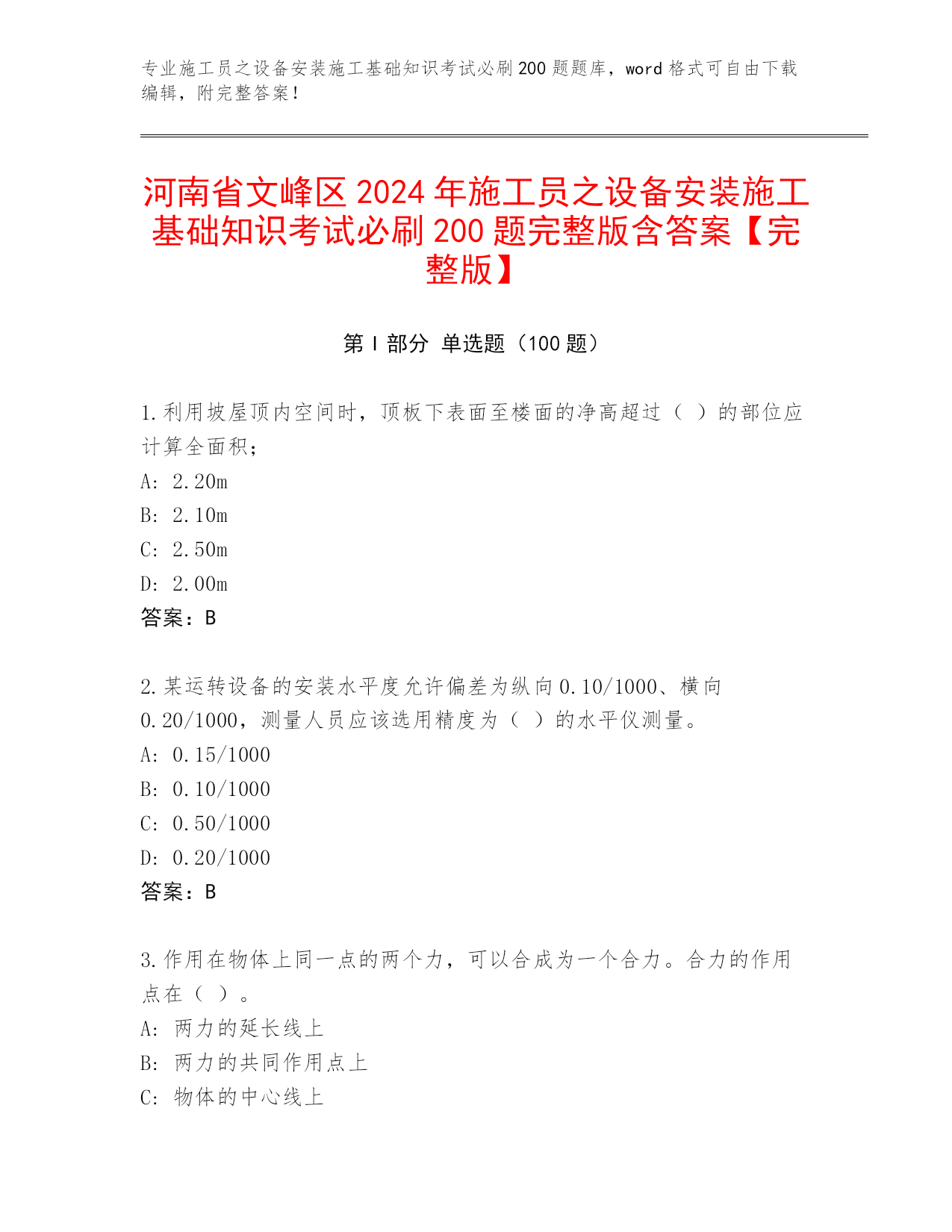 专业施工员之设备安装施工基础知识考试必刷200题题库，word格式可自由下载编辑，附完整答案！

河南省文峰区2024年施工员之设备安装施工基础知识考试必刷200题完整版含答案【完整版】

第Ⅰ部分 单选题（100题）

1.利用坡屋顶内空间时，顶板下表面至楼面的净高超过（ ）的部位应计算全面积；
A: 2.20m
B: 2.10m
C: 2.50m
D: 2.00m
答案：B

2.某运转设备的安装水平度允许偏差为纵向0.10/1000、横向0.20/1000，测量人员应该选用精度为（ ）的水平仪测量。
A: 0.15/1000
B: 0.10/1000
C: 0.50/1000
D: 0.20/1000
答案：B

3.作用在物体上同一点的两个力，可以合成为一个合力。合力的作用点在（ ）。
A: 两力的延长线上
B: 两力的共同作用点上
C: 物体的中心线上